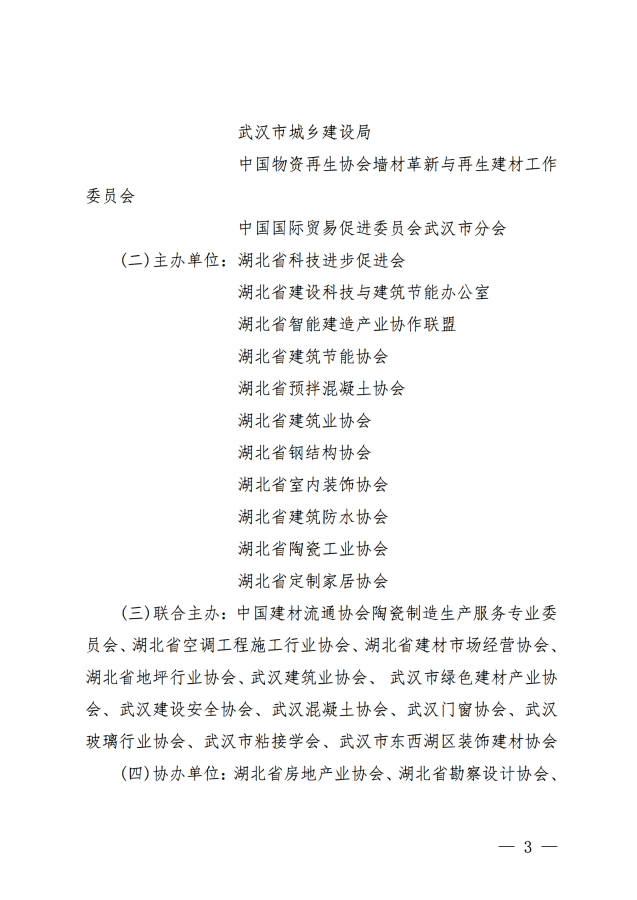 武汉市城乡建设局

中国物资再生协会墙材革新与再生建材工作委员会

中国国际贸易促进委员会武汉市分会

（二）主办单位：湖北省科技进步促进会

湖北省建设科技与建筑节能办公室

湖北省智能建造产业协作联盟

湖北省建筑节能协会

湖北省预拌混凝土协会

湖北省建筑业协会

湖北省钢结构协会

湖北省室内装饰协会

湖北省建筑防水协会

湖北省陶瓷工业协会

湖北省定制家居协会

（三）联合主办：中国建材流通协会陶瓷制造生产服务专业委员会、湖北省空调工程施工行业协会、湖北省建材市场经营协会、湖北省地坪行业协会、武汉建筑业协会、 武汉市绿色建材产业协会、武汉建设安全协会、武汉混凝土协会、武汉门窗协会、武汉玻璃行业协会、武汉市粘接学会、武汉市东西湖区装饰建材协会

（四）协办单位：湖北省房地产业协会、湖北省勘察设计协会、

— 3 —